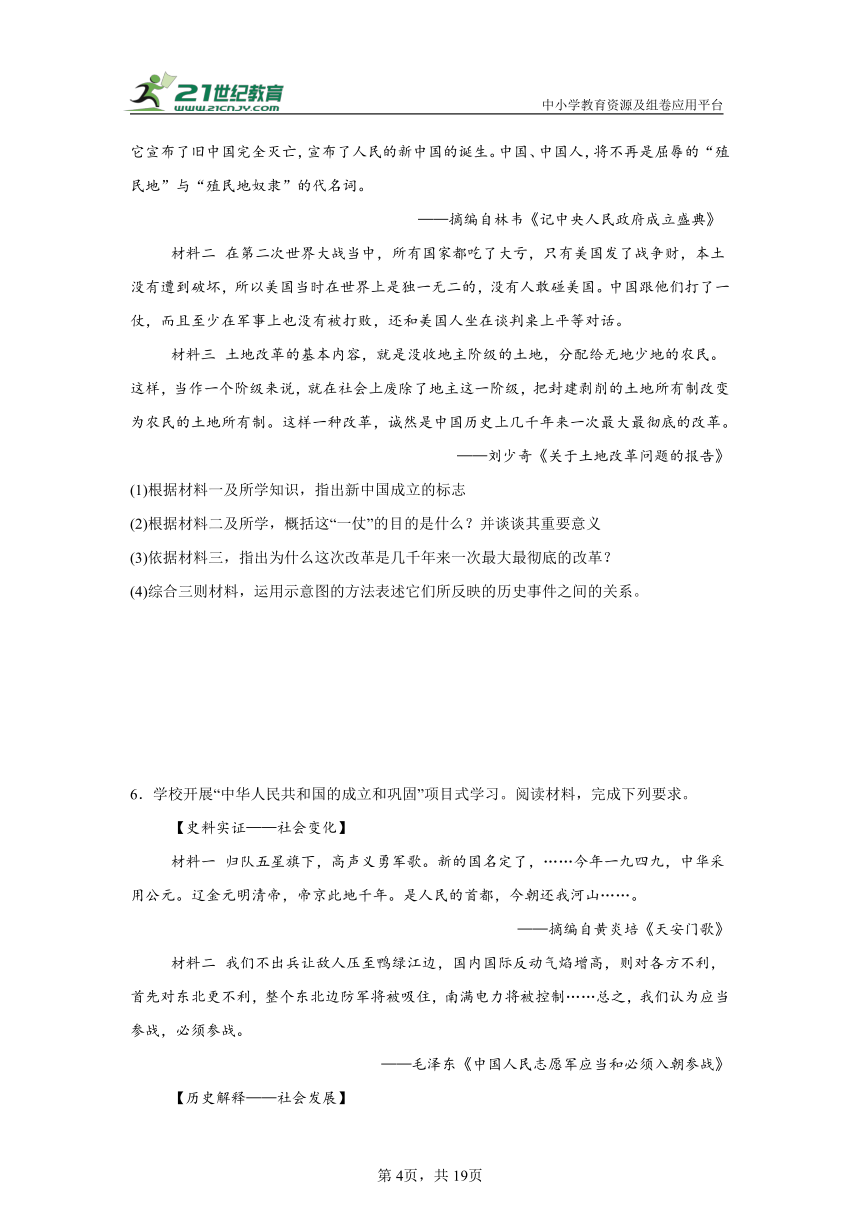 21世纪教育
www.21cnjy.com
中小学教育资源及组卷应用平台

它宣布了旧中国完全灭亡，宣布了人民的新中国的诞生。中国、中国人，将不再是屈辱的“殖民地”与“殖民地奴隶”的代名词。

——摘编自林韦《记中央人民政府成立盛典》

材料二 在第二次世界大战当中，所有国家都吃了大亏，只有美国发了战争财，本土没有遭到破坏，所以美国当时在世界上是独一无二的，没有人敢碰美国。中国跟他们打了一仗，而且至少在军事上也没有被打败，还和美国人坐在谈判桌上平等对话。

材料三 土地改革的基本内容，就是没收地主阶级的土地，分配给无地少地的农民。这样，当作一个阶级来说，就在社会上废除了地主这一阶级，把封建剥削的土地所有制改变为农民的土地所有制。这样一种改革，诚然是中国历史上几千年来一次最大最彻底的改革。

——刘少奇《关于土地改革问题的报告》

(1)根据材料一及所学知识，指出新中国成立的标志

(2)根据材料二及所学，概括这“一仗”的目的是什么？并谈谈其重要意义

(3)依据材料三，指出为什么这次改革是几千年来一次最大最彻底的改革？

(4)综合三则材料，运用示意图的方法表述它们所反映的历史事件之间的关系。

6．学校开展“中华人民共和国的成立和巩固”项目式学习。阅读材料，完成下列要求。

【史料实证——社会变化】

材料一 归队五星旗下，高声义勇军歌。新的国名定了，……今年一九四九，中华采用公元。辽金元明清帝，帝京此地千年。是人民的首都，今朝还我河山……。

——摘编自黄炎培《天安门歌》

材料二 我们不出兵让敌人压至鸭绿江边，国内国际反动气焰增高，则对各方不利，首先对东北更不利，整个东北边防军将被吸住，南满电力将被控制……总之，我们认为应当参战，必须参战。

——毛泽东《中国人民志愿军应当和必须入朝参战》

【历史解释——社会发展】

第4页，共19页